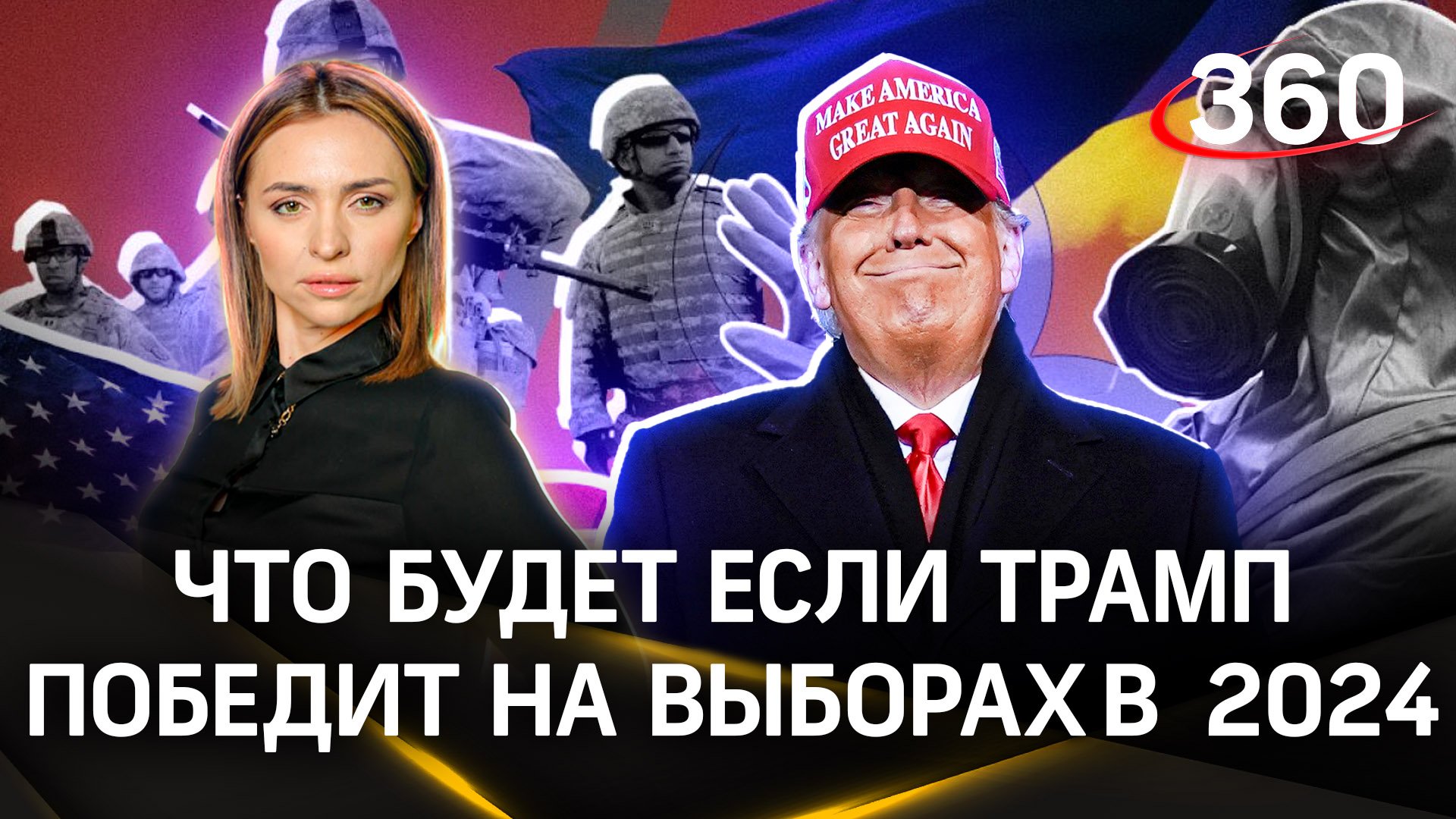 360

MAKE AMERICA GREAT AGAIN

ЧТО БУДЕТ ЕСЛИ ТРАМП ПОБЕДИТ НА ВЫБОРАХ В 2024